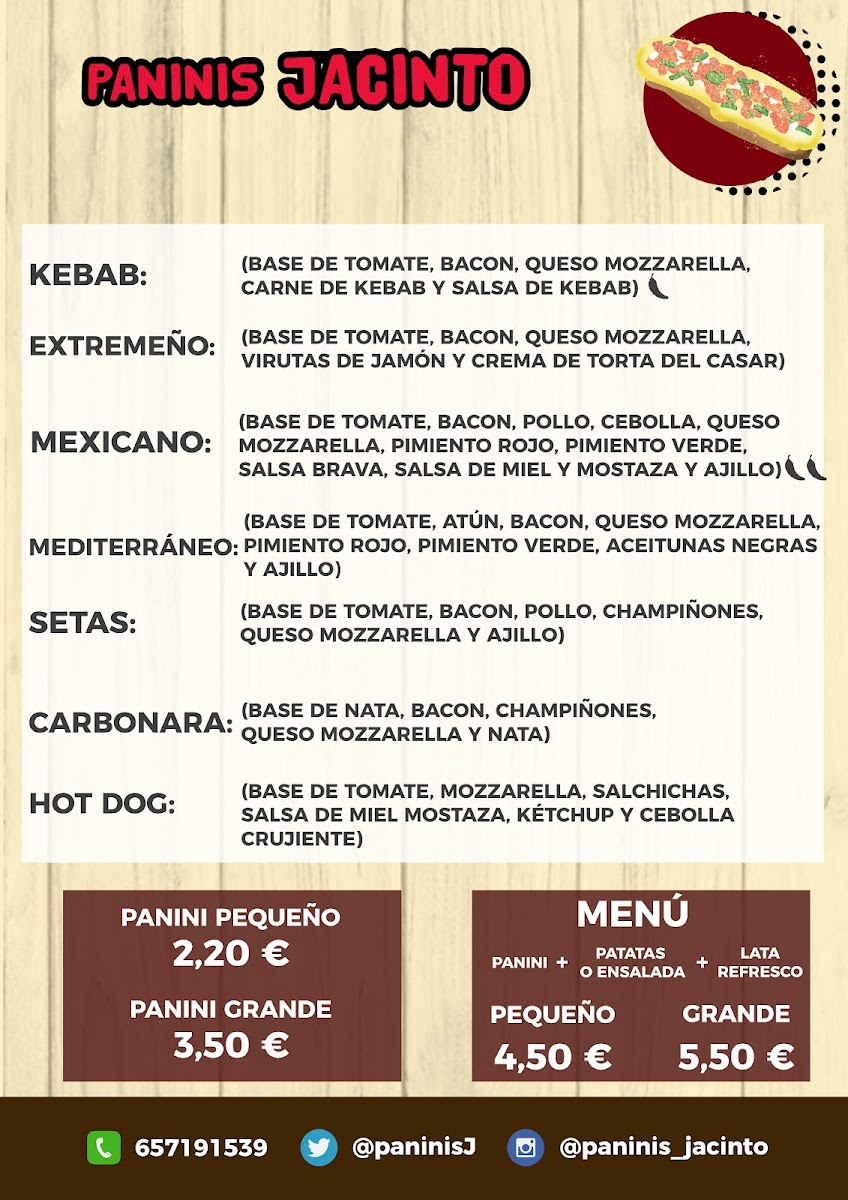 PANINIS JACINTO

KEBAB:
(BASE DE TOMATE, BACON, QUESO MOZZARELLA, CARNE DE KEBAB Y SALSA DE KEBAB)

EXTREMEÑO:
(BASE DE TOMATE, BACON, QUESO MOZZARELLA, VIRUTAS DE JAMÓN Y CREMA DE TORTA DEL CASAR)

MEXICANO:
(BASE DE TOMATE, BACON, POLLO, CEBOLLA, QUESO MOZZARELLA, PIMIENTO ROJO, PIMIENTO VERDE, SALSA BRAVA, SALSA DE MIEL Y MOSTAZA Y AJILLO)

MEDITERRÁNEO:
(BASE DE TOMATE, ATÚN, BACON, QUESO MOZZARELLA, PIMIENTO ROJO, PIMIENTO VERDE, ACEITUNAS NEGRAS Y AJILLO)

SETAS:
(BASE DE TOMATE, BACON, POLLO, CHAMPIÑONES, QUESO MOZZARELLA Y AJILLO)

CARBONARA:
(BASE DE NATA, BACON, CHAMPIÑONES, QUESO MOZZARELLA Y NATA)

HOT DOG:
(BASE DE TOMATE, MOZZARELLA, SALCHICHAS, SALSA DE MIEL MOSTAZA, KÉTCHUP Y CEBOLLA CRUJIENTE)

PANINI PEQUEÑO
2,20 €

PANINI GRANDE
3,50 €

MENÚ
PANINI + PATATAS O ENSALADA + LATA REFRESCO

PEQUEÑO
4,50 €

GRANDE
5,50 €

657191539 @paninisJ @paninis_jacinto